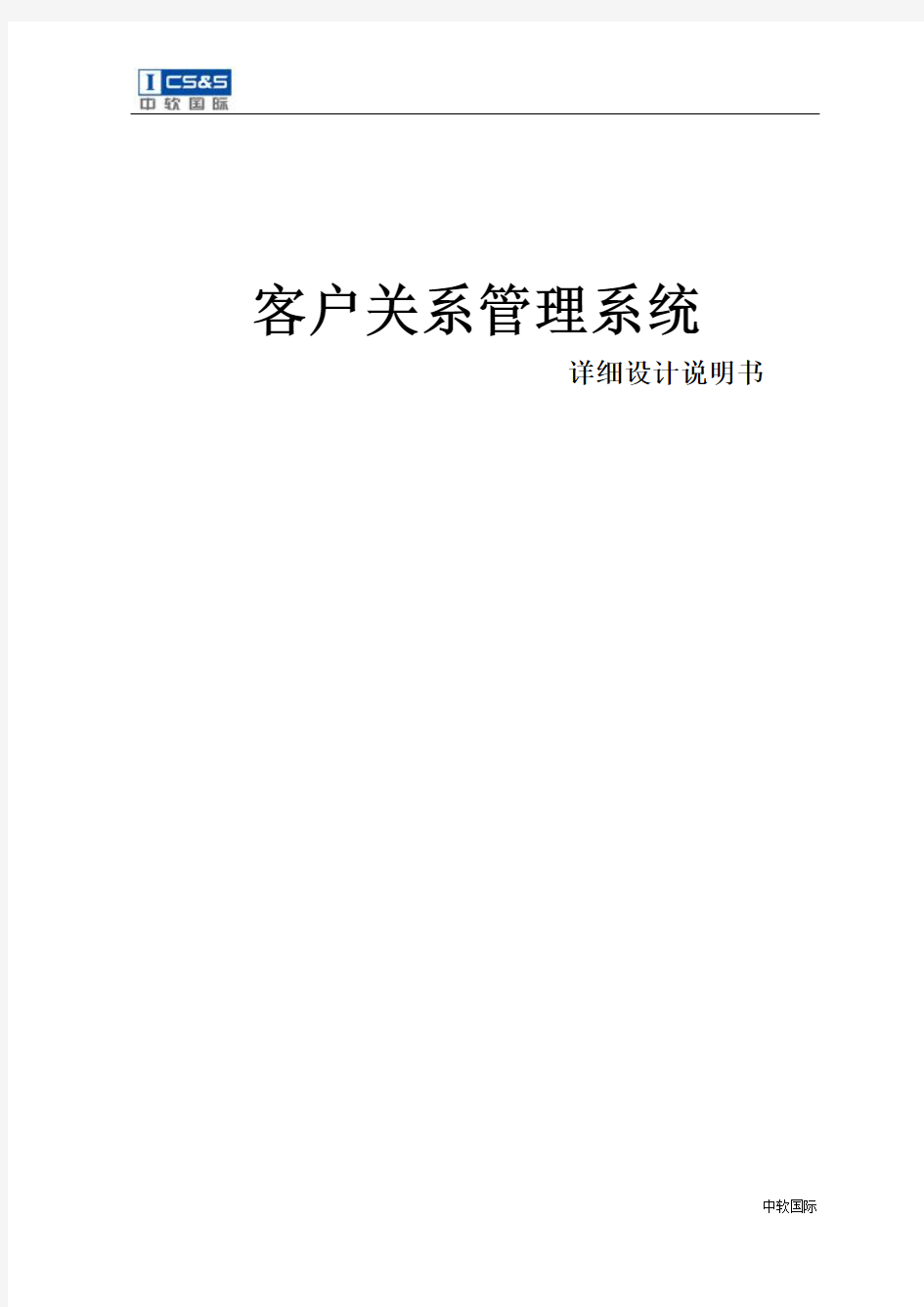 I CS&S
中软国际

客户关系管理系统

详细设计说明书

中软国际